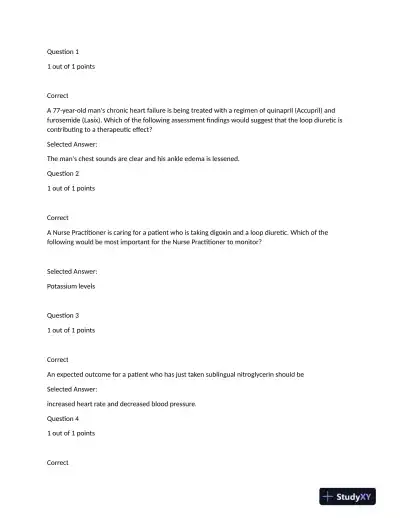 Question 1

1 out of 1 points

Correct

A 77-year-old man's chronic heart failure is being treated with a regimen of quinapril (Accupril) and furosemide (Lasix). Which of the following assessment findings would suggest that the loop diuretic is contributing to a therapeutic effect?

Selected Answer:

The man's chest sounds are clear and his ankle edema is lessened.

Question 2

1 out of 1 points

Correct

A Nurse Practitioner is caring for a patient who is taking digoxin and a loop diuretic. Which of the following would be most important for the Nurse Practitioner to monitor?

Selected Answer:

Potassium levels

Question 3

1 out of 1 points

Correct

An expected outcome for a patient who has just taken sublingual nitroglycerin should be

Selected Answer:

increased heart rate and decreased blood pressure.

Question 4

1 out of 1 points

Correct

StudyXY